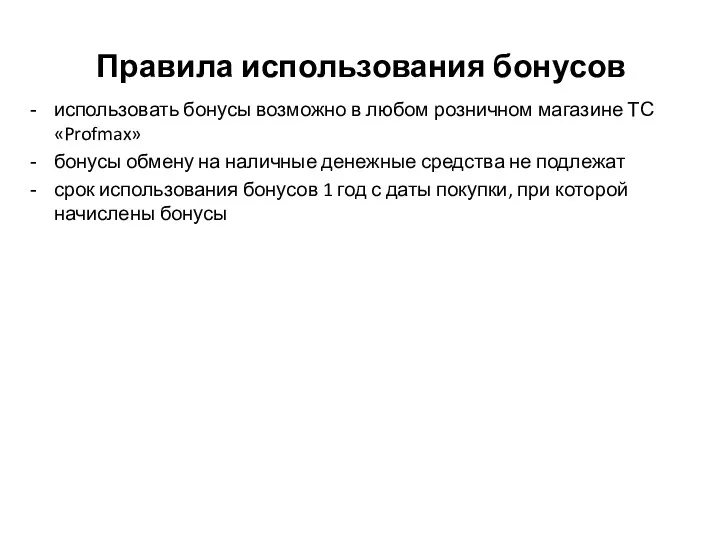 Правила использования бонусов

- использовать бонусы возможно в любом розничном магазине ТС «Profmax»
- бонусы обмену на наличные денежные средства не подлежат
- срок использования бонусов 1 год с даты покупки, при которой начислены бонусы